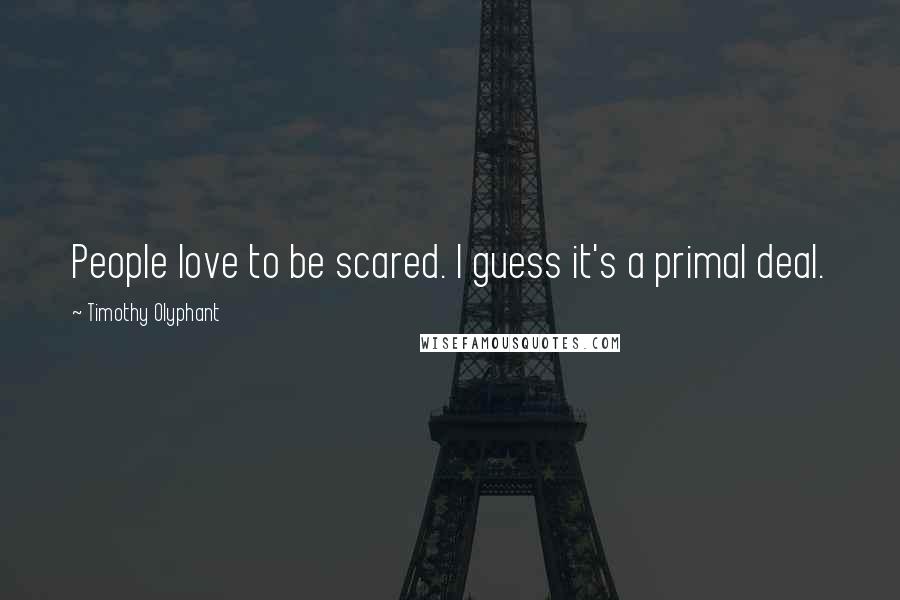 People love to be scared. I guess it's a primal deal.

~ Timothy Olyphant

WISEFAMOUSQUOTES.COM